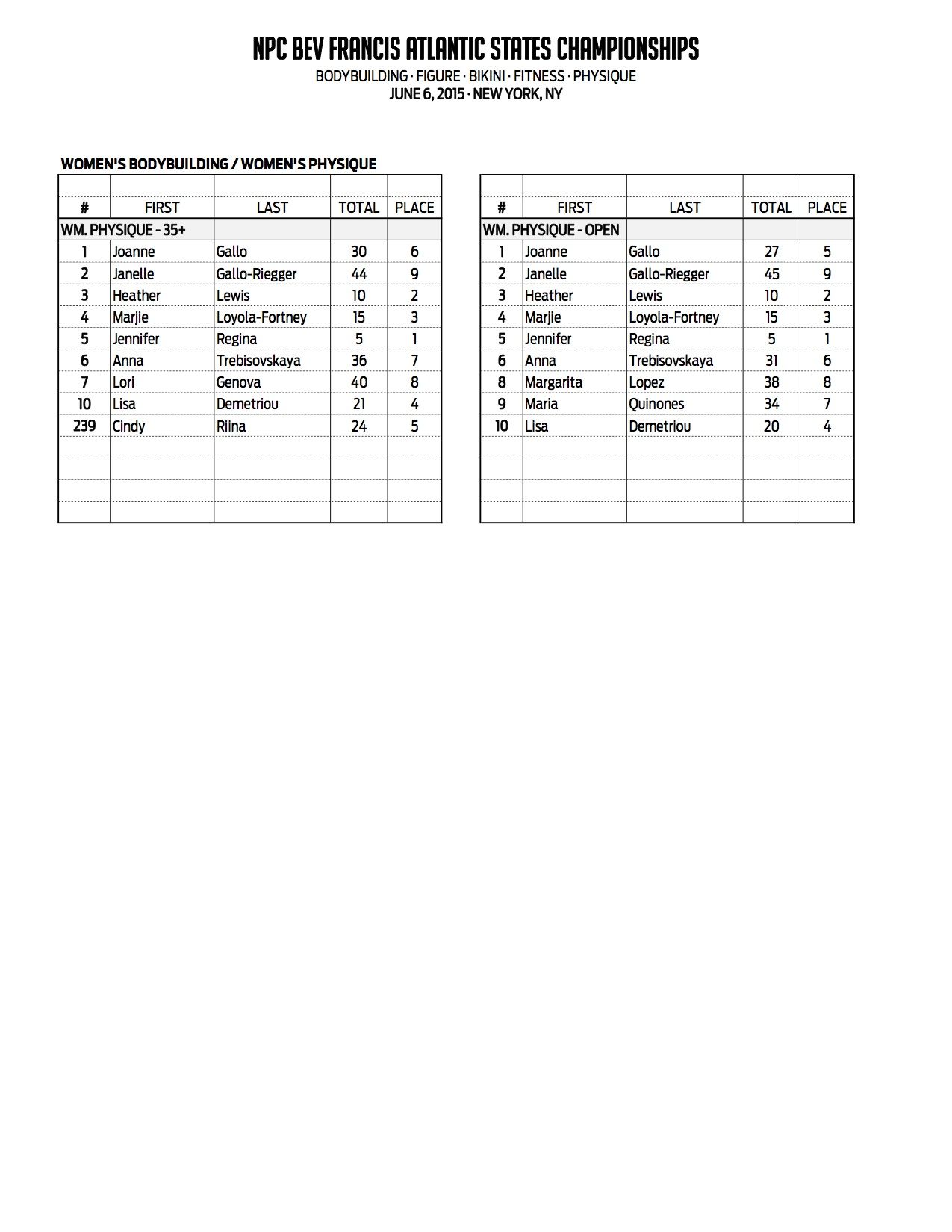 NPC BEV FRANCIS ATLANTIC STATES CHAMPIONSHIPS
BODYBUILDING · FIGURE · BIKINI · FITNESS · PHYSIQUE
JUNE 6, 2015 · NEW YORK, NY

WOMEN'S BODYBUILDING / WOMEN'S PHYSIQUE

| # | FIRST | LAST | TOTAL | PLACE |
|---|---|---|---|---|
| WM. PHYSIQUE - 35+ | | | | |
| 1 | Joanne | Gallo | 30 | 6 |
| 2 | Janelle | Gallo-Riegger | 44 | 9 |
| 3 | Heather | Lewis | 10 | 2 |
| 4 | Marjie | Loyola-Fortney | 15 | 3 |
| 5 | Jennifer | Regina | 5 | 1 |
| 6 | Anna | Trebisovskaya | 36 | 7 |
| 7 | Lori | Genova | 40 | 8 |
| 10 | Lisa | Demetriou | 21 | 4 |
| 239 | Cindy | Riina | 24 | 5 |

| # | FIRST | LAST | TOTAL | PLACE |
|---|---|---|---|---|
| WM. PHYSIQUE - OPEN | | | | |
| 1 | Joanne | Gallo | 27 | 5 |
| 2 | Janelle | Gallo-Riegger | 45 | 9 |
| 3 | Heather | Lewis | 10 | 2 |
| 4 | Marjie | Loyola-Fortney | 15 | 3 |
| 5 | Jennifer | Regina | 5 | 1 |
| 6 | Anna | Trebisovskaya | 31 | 6 |
| 8 | Margarita | Lopez | 38 | 8 |
| 9 | Maria | Quinones | 34 | 7 |
| 10 | Lisa | Demetriou | 20 | 4 |